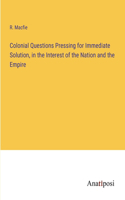 R. Macfie

Colonial Questions Pressing for Immediate Solution, in the Interest of the Nation and the Empire

Anatiposi